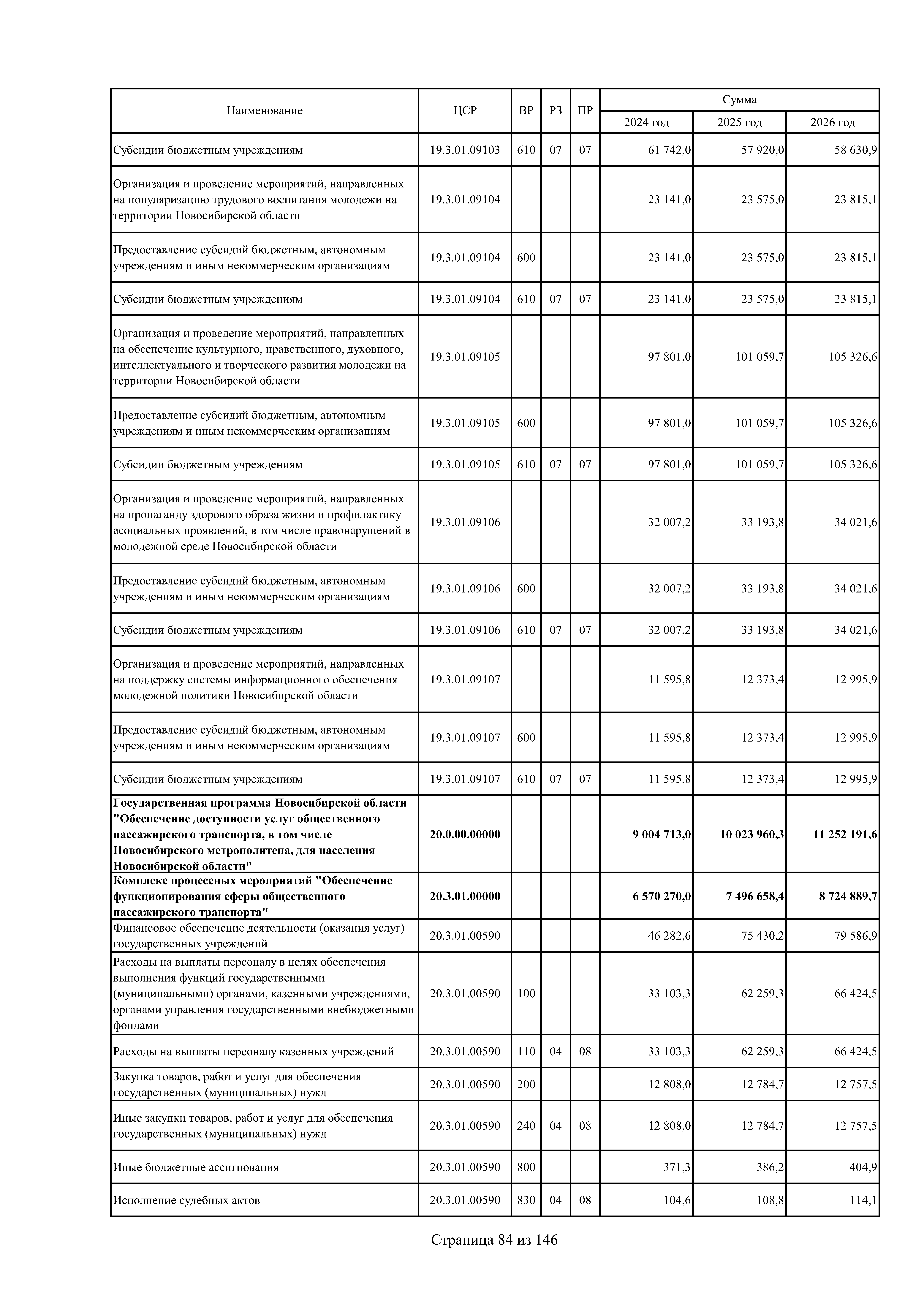 | Наименование | ЦСР | ВР | РЗ | ПР | Сумма 2024 год | Сумма 2025 год | Сумма 2026 год |
|---|---|---|---|---|---|---|---|
| Субсидии бюджетным учреждениям | 19.3.01.09103 | 610 | 07 | 07 | 61 742,0 | 57 920,0 | 58 630,9 |
| Организация и проведение мероприятий, направленных на популяризацию трудового воспитания молодежи на территории Новосибирской области | 19.3.01.09104 | | | | 23 141,0 | 23 575,0 | 23 815,1 |
| Предоставление субсидий бюджетным, автономным учреждениям и иным некоммерческим организациям | 19.3.01.09104 | 600 | | | 23 141,0 | 23 575,0 | 23 815,1 |
| Субсидии бюджетным учреждениям | 19.3.01.09104 | 610 | 07 | 07 | 23 141,0 | 23 575,0 | 23 815,1 |
| Организация и проведение мероприятий, направленных на обеспечение культурного, нравственного, духовного, интеллектуального и творческого развития молодежи на территории Новосибирской области | 19.3.01.09105 | | | | 97 801,0 | 101 059,7 | 105 326,6 |
| Предоставление субсидий бюджетным, автономным учреждениям и иным некоммерческим организациям | 19.3.01.09105 | 600 | | | 97 801,0 | 101 059,7 | 105 326,6 |
| Субсидии бюджетным учреждениям | 19.3.01.09105 | 610 | 07 | 07 | 97 801,0 | 101 059,7 | 105 326,6 |
| Организация и проведение мероприятий, направленных на пропаганду здорового образа жизни и профилактику асоциальных проявлений, в том числе правонарушений в молодежной среде Новосибирской области | 19.3.01.09106 | | | | 32 007,2 | 33 193,8 | 34 021,6 |
| Предоставление субсидий бюджетным, автономным учреждениям и иным некоммерческим организациям | 19.3.01.09106 | 600 | | | 32 007,2 | 33 193,8 | 34 021,6 |
| Субсидии бюджетным учреждениям | 19.3.01.09106 | 610 | 07 | 07 | 32 007,2 | 33 193,8 | 34 021,6 |
| Организация и проведение мероприятий, направленных на поддержку системы информационного обеспечения молодежной политики Новосибирской области | 19.3.01.09107 | | | | 11 595,8 | 12 373,4 | 12 995,9 |
| Предоставление субсидий бюджетным, автономным учреждениям и иным некоммерческим организациям | 19.3.01.09107 | 600 | | | 11 595,8 | 12 373,4 | 12 995,9 |
| Субсидии бюджетным учреждениям | 19.3.01.09107 | 610 | 07 | 07 | 11 595,8 | 12 373,4 | 12 995,9 |
| **Государственная программа Новосибирской области "Обеспечение доступности услуг общественного пассажирского транспорта, в том числе Новосибирского метрополитена, для населения Новосибирской области"** | **20.0.00.00000** | | | | **9 004 713,0** | **10 023 960,3** | **11 252 191,6** |
| **Комплекс процессных мероприятий "Обеспечение функционирования сферы общественного пассажирского транспорта"** | **20.3.01.00000** | | | | **6 570 270,0** | **7 496 658,4** | **8 724 889,7** |
| Финансовое обеспечение деятельности (оказания услуг) государственных учреждений | 20.3.01.00590 | | | | 46 282,6 | 75 430,2 | 79 586,9 |
| Расходы на выплаты персоналу в целях обеспечения выполнения функций государственными (муниципальными) органами, казенными учреждениями, органами управления государственными внебюджетными фондами | 20.3.01.00590 | 100 | | | 33 103,3 | 62 259,3 | 66 424,5 |
| Расходы на выплаты персоналу казенных учреждений | 20.3.01.00590 | 110 | 04 | 08 | 33 103,3 | 62 259,3 | 66 424,5 |
| Закупка товаров, работ и услуг для обеспечения государственных (муниципальных) нужд | 20.3.01.00590 | 200 | | | 12 808,0 | 12 784,7 | 12 757,5 |
| Иные закупки товаров, работ и услуг для обеспечения государственных (муниципальных) нужд | 20.3.01.00590 | 240 | 04 | 08 | 12 808,0 | 12 784,7 | 12 757,5 |
| Иные бюджетные ассигнования | 20.3.01.00590 | 800 | | | 371,3 | 386,2 | 404,9 |
| Исполнение судебных актов | 20.3.01.00590 | 830 | 04 | 08 | 104,6 | 108,8 | 114,1 |

Страница 84 из 146